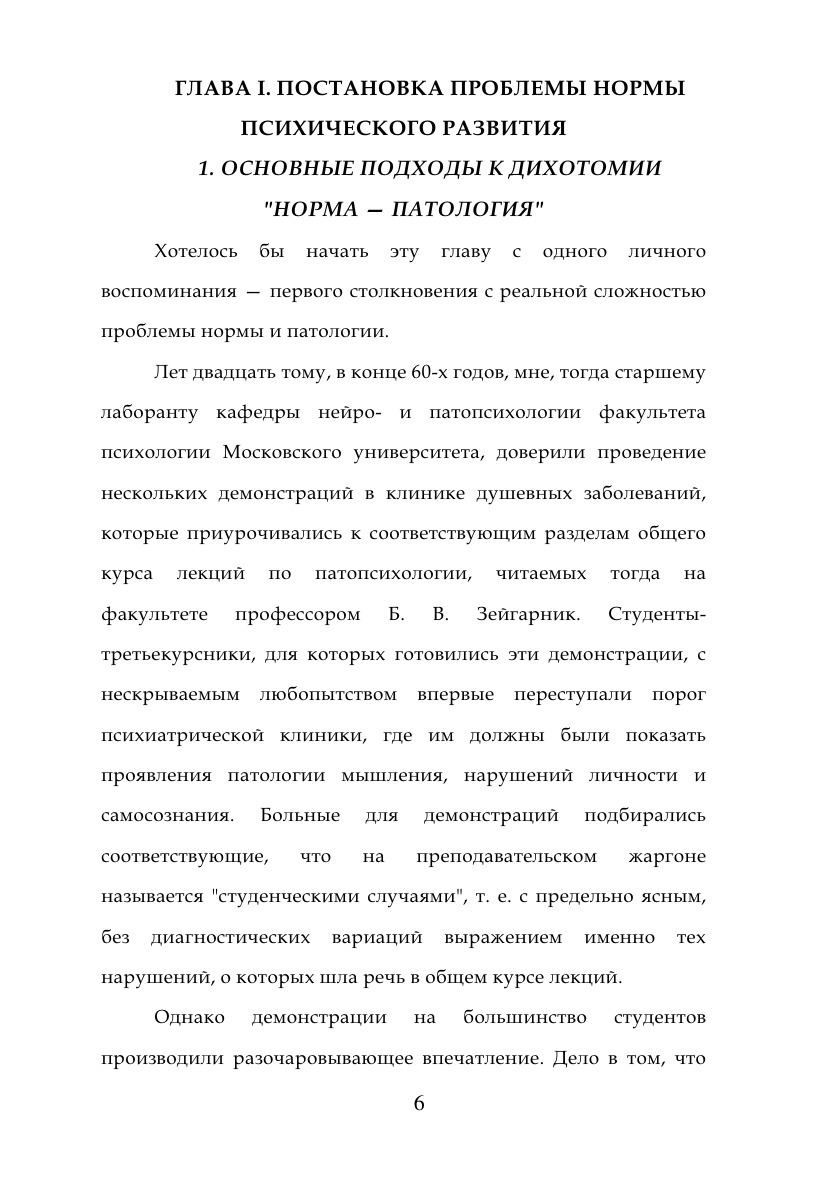 ГЛАВА I. ПОСТАНОВКА ПРОБЛЕМЫ НОРМЫ ПСИХИЧЕСКОГО РАЗВИТИЯ

1. ОСНОВНЫЕ ПОДХОДЫ К ДИХОТОМИИ "НОРМА — ПАТОЛОГИЯ"

Хотелось бы начать эту главу с одного личного воспоминания — первого столкновения с реальной сложностью проблемы нормы и патологии.

Лет двадцать тому, в конце 60-х годов, мне, тогда старшему лаборанту кафедры нейро- и патопсихологии факультета психологии Московского университета, доверили проведение нескольких демонстраций в клинике душевных заболеваний, которые приурочивались к соответствующим разделам общего курса лекций по патопсихологии, читаемых тогда на факультете профессором Б. В. Зейгарник. Студенты-третьекурсники, для которых готовились эти демонстрации, с нескрываемым любопытством впервые переступали порог психиатрической клиники, где им должны были показать проявления патологии мышления, нарушений личности и самосознания. Больные для демонстраций подбирались соответствующие, что на преподавательском жаргоне называется "студенческими случаями", т. е. с предельно ясным, без диагностических вариаций выражением именно тех нарушений, о которых шла речь в общем курсе лекций.

Однако демонстрации на большинство студентов производили разочаровывающее впечатление. Дело в том, что

6